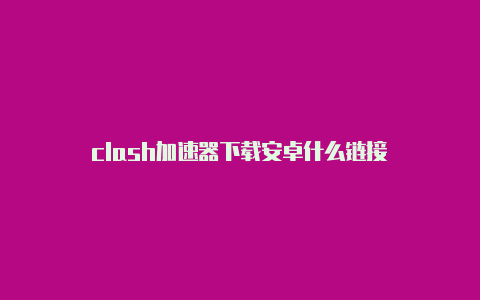 clash加速器下载安卓什么链接